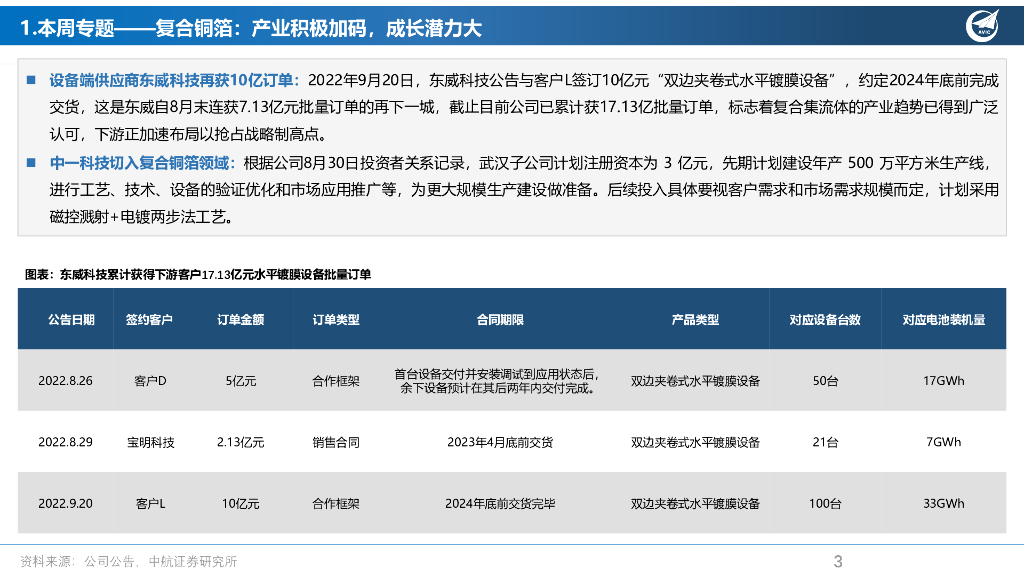 1.本周专题——复合铜箔：产业积极加码，成长潜力大

AVIC

■ 设备端供应商东威科技再获10亿订单：2022年9月20日，东威科技公告与客户L签订10亿元“双边夹卷式水平镀膜设备”，约定2024年底前完成交货，这是东威自8月末连获7.13亿元批量订单的再下一城，截止目前公司已累计获17.13亿批量订单，标志着复合集流体的产业趋势已得到广泛认可，下游正加速布局以抢占战略制高点。

■ 中一科技切入复合铜箔领域：根据公司8月30日投资者关系记录，武汉子公司计划注册资本为 3 亿元，先期计划建设年产 500 万平方米生产线，进行工艺、技术、设备的验证优化和市场应用推广等，为更大规模生产建设做准备。后续投入具体要视客户需求和市场需求规模而定，计划采用磁控溅射+电镀两步法工艺。

图表：东威科技累计获得下游客户17.13亿元水平镀膜设备批量订单

| 公告日期 | 签约客户 | 订单金额 | 订单类型 | 合同期限 | 产品类型 | 对应设备台数 | 对应电池装机量 |
|---|---|---|---|---|---|---|---|
| 2022.8.26 | 客户D | 5亿元 | 合作框架 | 首台设备交付并安装调试到应用状态后，余下设备预计在其后两年内交付完成。 | 双边夹卷式水平镀膜设备 | 50台 | 17GWh |
| 2022.8.29 | 宝明科技 | 2.13亿元 | 销售合同 | 2023年4月底前交货 | 双边夹卷式水平镀膜设备 | 21台 | 7GWh |
| 2022.9.20 | 客户L | 10亿元 | 合作框架 | 2024年底前交货完毕 | 双边夹卷式水平镀膜设备 | 100台 | 33GWh |

资料来源：公司公告，中航证券研究所

3